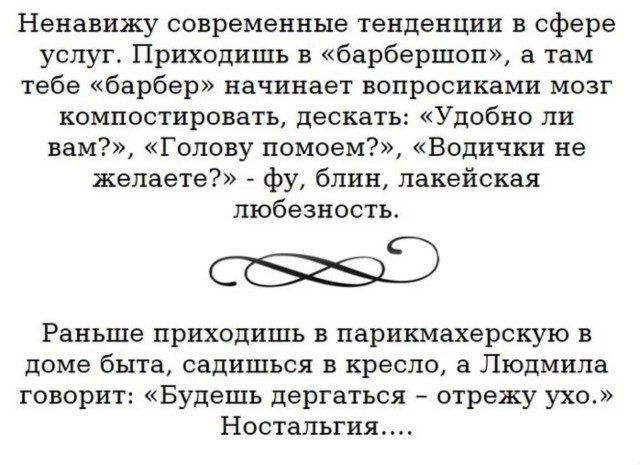 Ненавижу современные тенденции в сфере услуг. Приходишь в «барбершоп», а там тебе «барбер» начинает вопросиками мозг компостировать, дескать: «Удобно ли вам?», «Голову помоем?», «Водички не желаете?» - фу, блин, лакейская любезность.

Раньше приходишь в парикмахерскую в доме быта, садишься в кресло, а Людмила говорит: «Будешь дергаться – отрежу ухо.» Ностальгия....